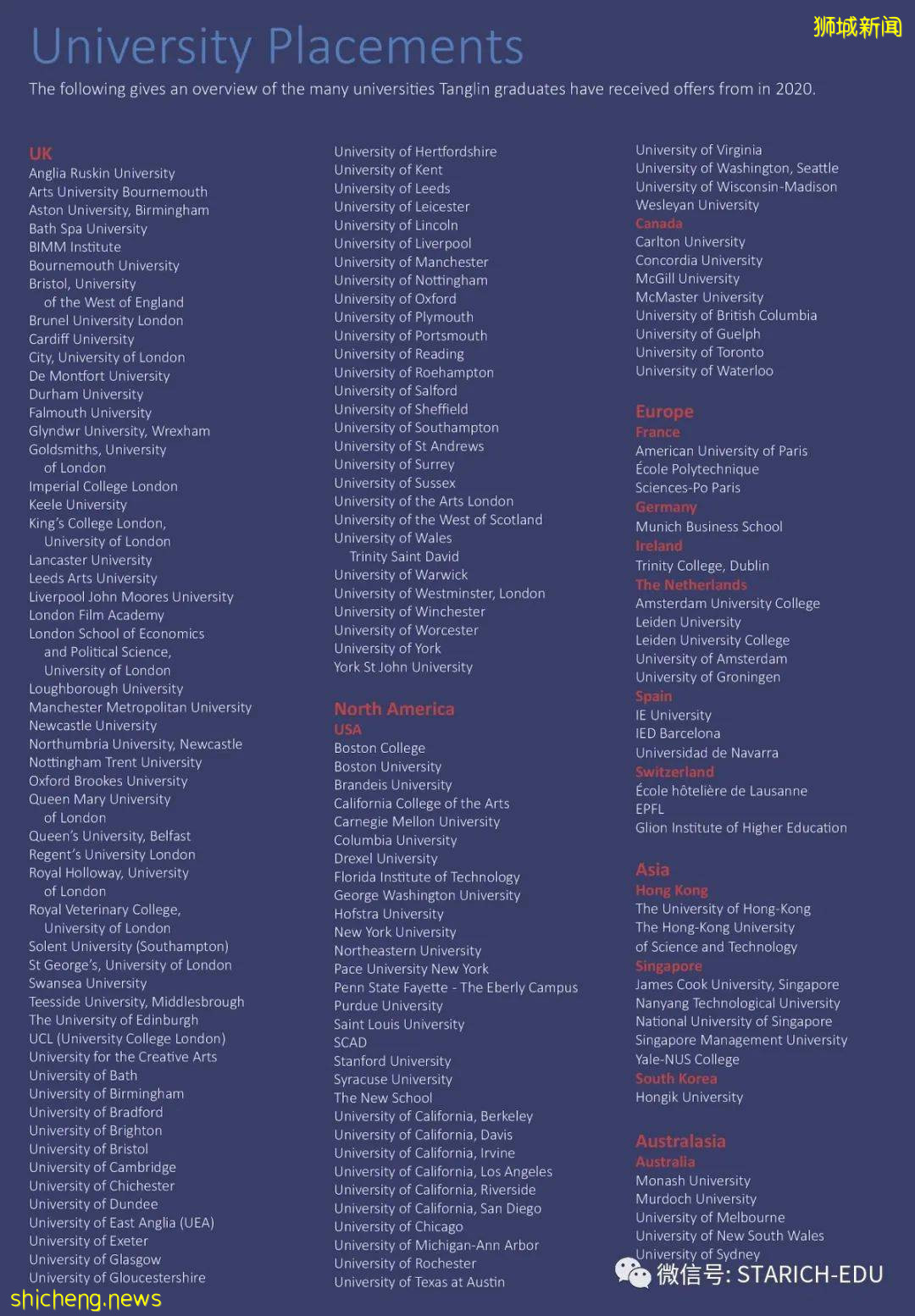 狮城新闻

University Placements

The following gives an overview of the many universities Tanglin graduates have received offers from in 2020.

UK
Anglia Ruskin University
Arts University Bournemouth
Aston University, Birmingham
Bath Spa University
BIMM Institute
Bournemouth University
Bristol, University of the West of England
Brunel University London
Cardiff University
City, University of London
De Montfort University
Durham University
Falmouth University
Glyndwr University, Wrexham
Goldsmiths, University of London
Imperial College London
Keele University
King's College London, University of London
Lancaster University
Leeds Arts University
Liverpool John Moores University
London Film Academy
London School of Economics and Political Science, University of London
Loughborough University
Manchester Metropolitan University
Newcastle University
Northumbria University, Newcastle
Nottingham Trent University
Oxford Brookes University
Queen Mary University of London
Queen's University, Belfast
Regent's University London
Royal Holloway, University of London
Royal Veterinary College, University of London
Solent University (Southampton)
St George's, University of London
Swansea University
Teesside University, Middlesbrough
The University of Edinburgh
UCL (University College London)
University for the Creative Arts
University of Bath
University of Birmingham
University of Bradford
University of Brighton
University of Bristol
University of Cambridge
University of Chichester
University of Dundee
University of East Anglia (UEA)
University of Exeter
University of Glasgow
University of Gloucestershire

University of Hertfordshire
University of Kent
University of Leeds
University of Leicester
University of Lincoln
University of Liverpool
University of Manchester
University of Nottingham
University of Oxford
University of Plymouth
University of Portsmouth
University of Reading
University of Roehampton
University of Salford
University of Sheffield
University of Southampton
University of St Andrews
University of Surrey
University of Sussex
University of the Arts London
University of the West of Scotland
University of Wales Trinity Saint David
University of Warwick
University of Westminster, London
University of Winchester
University of Worcester
University of York
York St John University

North America
USA
Boston College
Boston University
Brandeis University
California College of the Arts
Carnegie Mellon University
Columbia University
Drexel University
Florida Institute of Technology
George Washington University
Hofstra University
New York University
Northeastern University
Pace University New York
Penn State Fayette - The Eberly Campus
Purdue University
Saint Louis University
SCAD
Stanford University
Syracuse University
The New School
University of California, Berkeley
University of California, Davis
University of California, Irvine
University of California, Los Angeles
University of California, Riverside
University of California, San Diego
University of Chicago
University of Michigan-Ann Arbor
University of Rochester
University of Texas at Austin

University of Virginia
University of Washington, Seattle
University of Wisconsin-Madison
Wesleyan University
Canada
Carlton University
Concordia University
McGill University
McMaster University
University of British Columbia
University of Guelph
University of Toronto
University of Waterloo

Europe
France
American University of Paris
École Polytechnique
Sciences-Po Paris
Germany
Munich Business School
Ireland
Trinity College, Dublin
The Netherlands
Amsterdam University College
Leiden University
Leiden University College
University of Amsterdam
University of Groningen
Spain
IE University
IED Barcelona
Universidad de Navarra
Switzerland
École hôtelière de Lausanne
EPFL
Glion Institute of Higher Education

Asia
Hong Kong
The University of Hong-Kong
The Hong-Kong University of Science and Technology
Singapore
James Cook University, Singapore
Nanyang Technological University
National University of Singapore
Singapore Management University
Yale-NUS College
South Korea
Hongik University

Australasia
Australia
Monash University
Murdoch University
University of Melbourne
University of New South Wales
University of Sydney

微信号: STARICH-EDU
shicheng.news